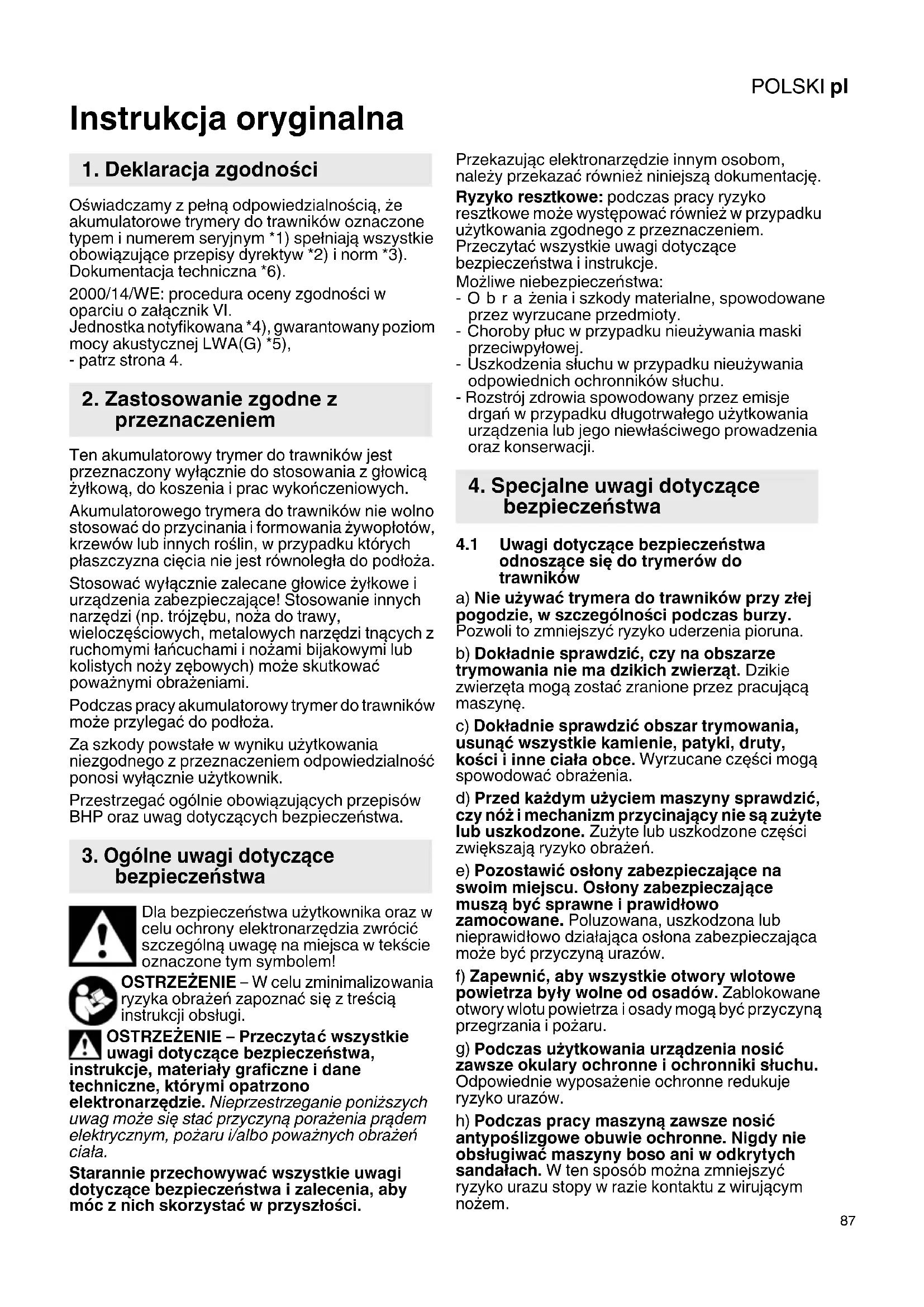 POLSKI pl

Instrukcja oryginalna

1. Deklaracja zgodności

Oświadczamy z pełną odpowiedzialnością, że akumulatorowe trymery do trawników oznaczone typem i numerem seryjnym *1) spełniają wszystkie obowiązujące przepisy dyrektyw *2) i norm *3). Dokumentacja techniczna *6).

2000/14/WE: procedura oceny zgodności w oparciu o załącznik VI.
Jednostka notyfikowana *4), gwarantowany poziom mocy akustycznej LWA(G) *5),
- patrz strona 4.

2. Zastosowanie zgodne z przeznaczeniem

Ten akumulatorowy trymer do trawników jest przeznaczony wyłącznie do stosowania z głowicą żyłkową, do koszenia i prac wykończeniowych.

Akumulatorowego trymera do trawników nie wolno stosować do przycinania i formowania żywopłotów, krzewów lub innych roślin, w przypadku których płaszczyzna cięcia nie jest równoległa do podłoża.

Stosować wyłącznie zalecane głowice żyłkowe i urządzenia zabezpieczające! Stosowanie innych narzędzi (np. trójzębu, noża do trawy, wieloczęściowych, metalowych narzędzi tnących z ruchomymi łańcuchami i nożami bijakowymi lub kolistych noży zębowych) może skutkować poważnymi obrażeniami.

Podczas pracy akumulatorowy trymer do trawników może przylegać do podłoża.

Za szkody powstałe w wyniku użytkowania niezgodnego z przeznaczeniem odpowiedzialność ponosi wyłącznie użytkownik.

Przestrzegać ogólnie obowiązujących przepisów BHP oraz uwag dotyczących bezpieczeństwa.

3. Ogólne uwagi dotyczące bezpieczeństwa

Dla bezpieczeństwa użytkownika oraz w celu ochrony elektronarzędzia zwrócić szczególną uwagę na miejsca w tekście oznaczone tym symbolem!

OSTRZEŻENIE – W celu zminimalizowania ryzyka obrażeń zapoznać się z treścią instrukcji obsługi.

OSTRZEŻENIE – Przeczytać wszystkie uwagi dotyczące bezpieczeństwa, instrukcje, materiały graficzne i dane techniczne, którymi opatrzono elektronarzędzie. Nieprzestrzeganie poniższych uwag może się stać przyczyną porażenia prądem elektrycznym, pożaru i/albo poważnych obrażeń ciała.

Starannie przechowywać wszystkie uwagi dotyczące bezpieczeństwa i zalecenia, aby móc z nich skorzystać w przyszłości.

Przekazując elektronarzędzie innym osobom, należy przekazać również niniejszą dokumentację.

Ryzyko resztkowe: podczas pracy ryzyko resztkowe może występować również w przypadku użytkowania zgodnego z przeznaczeniem. Przeczytać wszystkie uwagi dotyczące bezpieczeństwa i instrukcje.
Możliwe niebezpieczeństwa:
- O b r a żenia i szkody materialne, spowodowane przez wyrzucane przedmioty.
- Choroby płuc w przypadku nieużywania maski przeciwpyłowej.
- Uszkodzenia słuchu w przypadku nieużywania odpowiednich ochronników słuchu.
- Rozstrój zdrowia spowodowany przez emisje drgań w przypadku długotrwałego użytkowania urządzenia lub jego niewłaściwego prowadzenia oraz konserwacji.

4. Specjalne uwagi dotyczące bezpieczeństwa

4.1 Uwagi dotyczące bezpieczeństwa odnoszące się do trymerów do trawników

a) Nie używać trymera do trawników przy złej pogodzie, w szczególności podczas burzy. Pozwoli to zmniejszyć ryzyko uderzenia pioruna.

b) Dokładnie sprawdzić, czy na obszarze trymowania nie ma dzikich zwierząt. Dzikie zwierzęta mogą zostać zranione przez pracującą maszynę.

c) Dokładnie sprawdzić obszar trymowania, usunąć wszystkie kamienie, patyki, druty, kości i inne ciała obce. Wyrzucane części mogą spowodować obrażenia.

d) Przed każdym użyciem maszyny sprawdzić, czy nóż i mechanizm przycinający nie są zużyte lub uszkodzone. Zużyte lub uszkodzone części zwiększają ryzyko obrażeń.

e) Pozostawić osłony zabezpieczające na swoim miejscu. Osłony zabezpieczające muszą być sprawne i prawidłowo zamocowane. Poluzowana, uszkodzona lub nieprawidłowo działająca osłona zabezpieczająca może być przyczyną urazów.

f) Zapewnić, aby wszystkie otwory wlotowe powietrza były wolne od osadów. Zablokowane otwory wlotu powietrza i osady mogą być przyczyną przegrzania i pożaru.

g) Podczas użytkowania urządzenia nosić zawsze okulary ochronne i ochronniki słuchu. Odpowiednie wyposażenie ochronne redukuje ryzyko urazów.

h) Podczas pracy maszyną zawsze nosić antypoślizgowe obuwie ochronne. Nigdy nie obsługiwać maszyny boso ani w odkrytych sandałach. W ten sposób można zmniejszyć ryzyko urazu stopy w razie kontaktu z wirującym nożem.

87